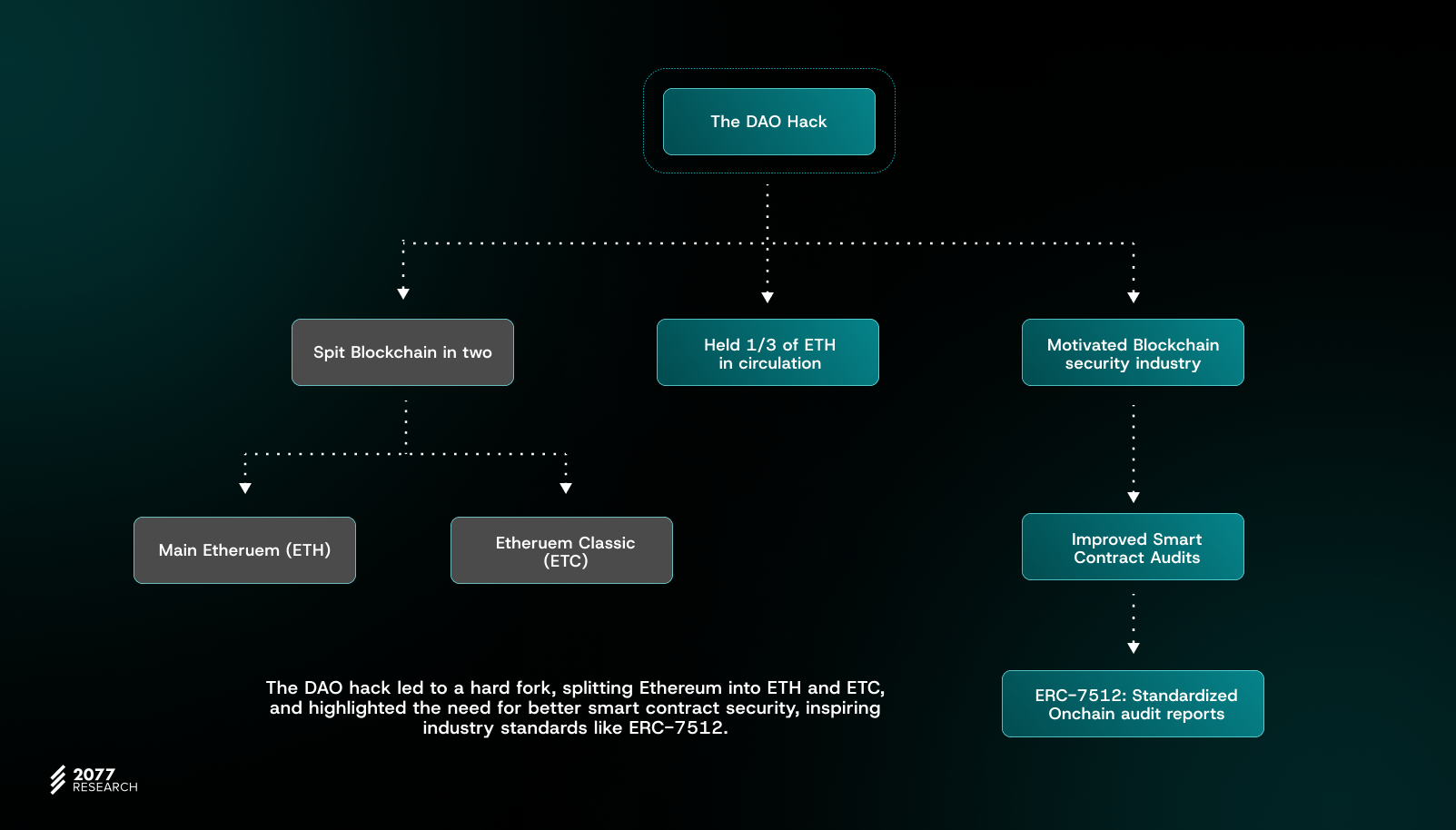 The DAO Hack

Spit Blockchain in two

Held 1/3 of ETH in circulation

Motivated Blockchain security industry

Main Etheruem (ETH)

Etheruem Classic (ETC)

Improved Smart Contract Audits

ERC-7512: Standardized Onchain audit reports

The DAO hack led to a hard fork, splitting Ethereum into ETH and ETC, and highlighted the need for better smart contract security, inspiring industry standards like ERC-7512.

2077 RESEARCH